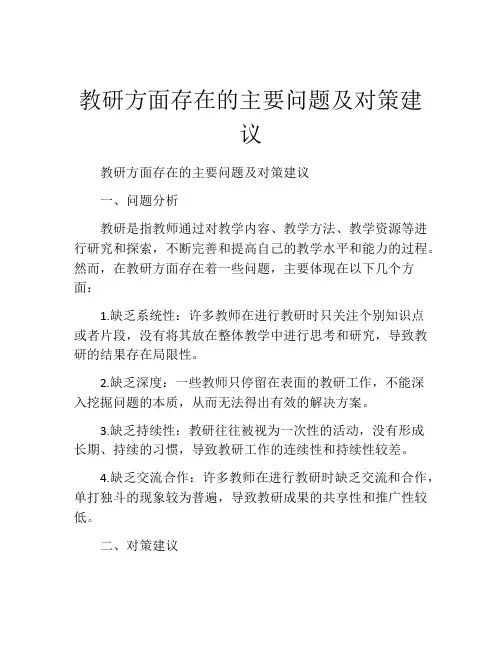 教研方面存在的主要问题及对策建议

教研方面存在的主要问题及对策建议

一、问题分析

教研是指教师通过对教学内容、教学方法、教学资源等进行研究和探索，不断完善和提高自己的教学水平和能力的过程。然而，在教研方面存在着一些问题，主要体现在以下几个方面：

1.缺乏系统性：许多教师在进行教研时只关注个别知识点或者片段，没有将其放在整体教学中进行思考和研究，导致教研的结果存在局限性。

2.缺乏深度：一些教师只停留在表面的教研工作，不能深入挖掘问题的本质，从而无法得出有效的解决方案。

3.缺乏持续性：教研往往被视为一次性的活动，没有形成长期、持续的习惯，导致教研工作的连续性和持续性较差。

4.缺乏交流合作：许多教师在进行教研时缺乏交流和合作，单打独斗的现象较为普遍，导致教研成果的共享性和推广性较低。

二、对策建议